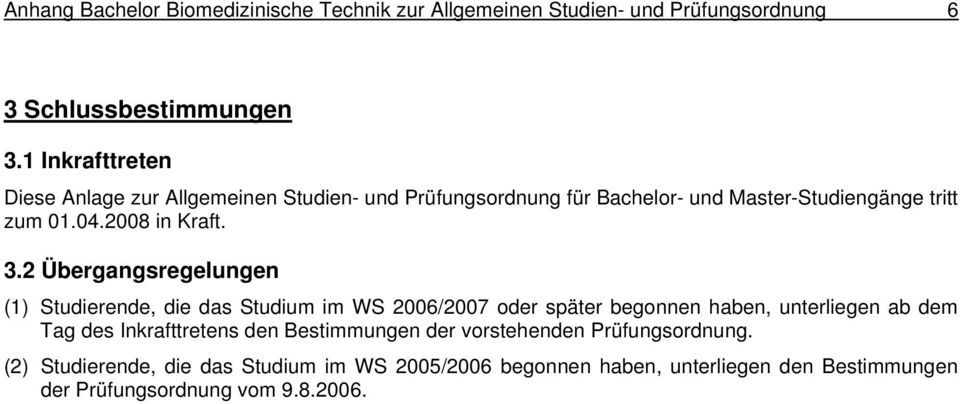 Anhang Bachelor Biomedizinische Technik zur Allgemeinen Studien- und Prüfungsordnung 6

3 Schlussbestimmungen

3.1 Inkrafttreten

Diese Anlage zur Allgemeinen Studien- und Prüfungsordnung für Bachelor- und Master-Studiengänge tritt zum 01.04.2008 in Kraft.

3.2 Übergangsregelungen

(1) Studierende, die das Studium im WS 2006/2007 oder später begonnen haben, unterliegen ab dem Tag des Inkrafttretens den Bestimmungen der vorstehenden Prüfungsordnung.

(2) Studierende, die das Studium im WS 2005/2006 begonnen haben, unterliegen den Bestimmungen der Prüfungsordnung vom 9.8.2006.